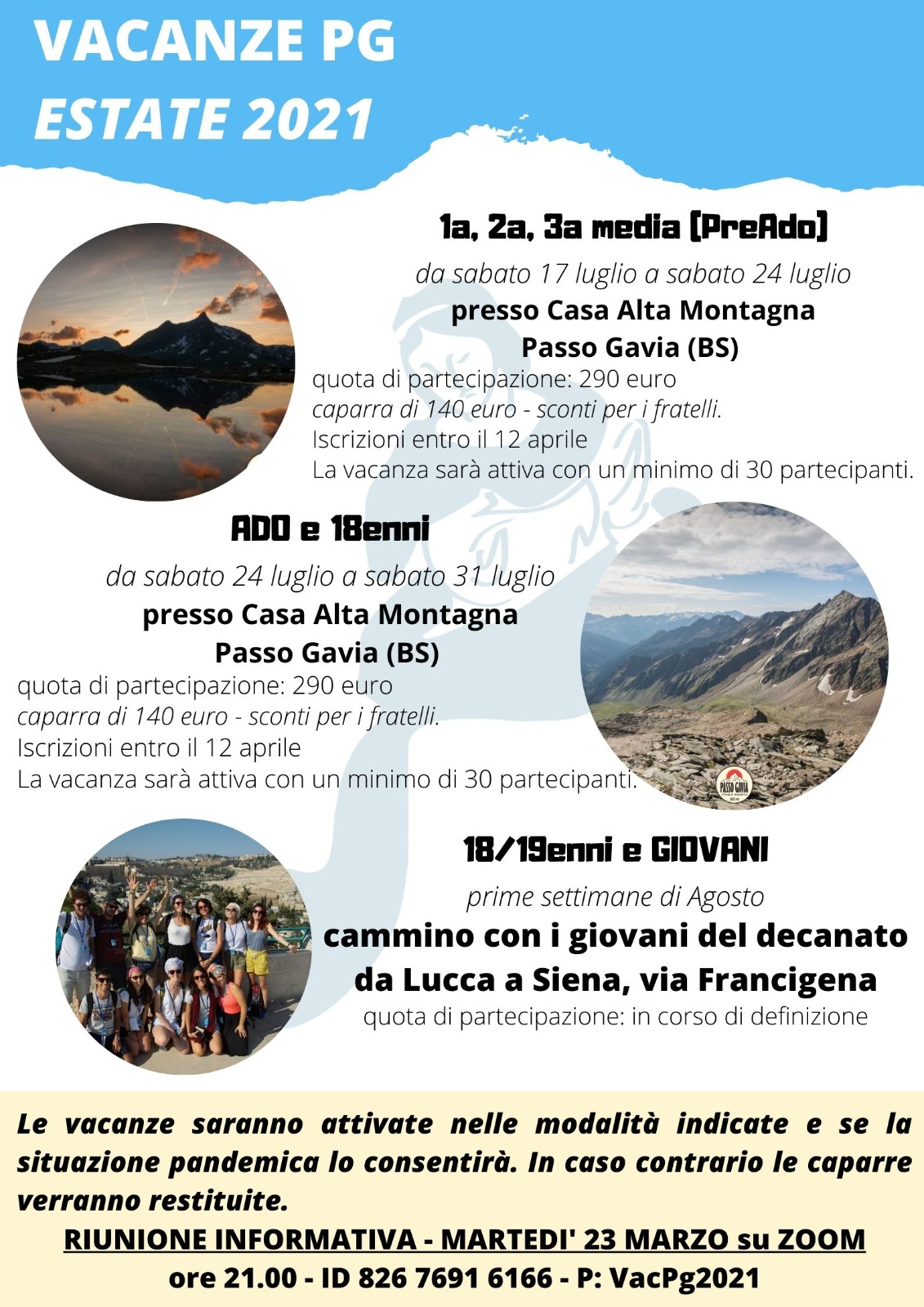 VACANZE PG
ESTATE 2021

1a, 2a, 3a media (PreAdo)

da sabato 17 luglio a sabato 24 luglio

presso Casa Alta Montagna
Passo Gavia (BS)

quota di partecipazione: 290 euro
caparra di 140 euro - sconti per i fratelli.
Iscrizioni entro il 12 aprile
La vacanza sarà attiva con un minimo di 30 partecipanti.

ADO e 18enni

da sabato 24 luglio a sabato 31 luglio

presso Casa Alta Montagna
Passo Gavia (BS)

quota di partecipazione: 290 euro
caparra di 140 euro - sconti per i fratelli.
Iscrizioni entro il 12 aprile
La vacanza sarà attiva con un minimo di 30 partecipanti.

PASSO GAVIA

18/19enni e GIOVANI

prime settimane di Agosto

cammino con i giovani del decanato
da Lucca a Siena, via Francigena

quota di partecipazione: in corso di definizione

Le vacanze saranno attivate nelle modalità indicate e se la situazione pandemica lo consentirà. In caso contrario le caparre verranno restituite.

RIUNIONE INFORMATIVA - MARTEDI' 23 MARZO su ZOOM
ore 21.00 - ID 826 7691 6166 - P: VacPg2021